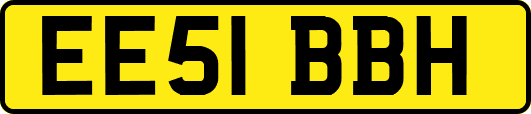 EE51 BBH